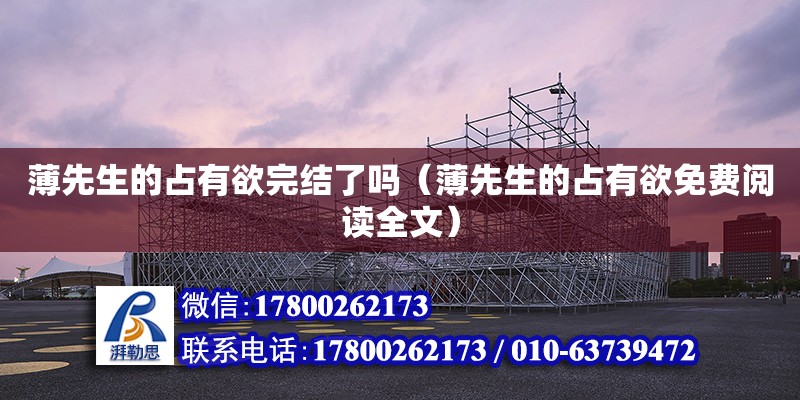 薄先生的占有欲完结了吗（薄先生的占有欲免费阅读全文）

湃勒思

微信:17800262173

联系电话:17800262173 / 010-63739472